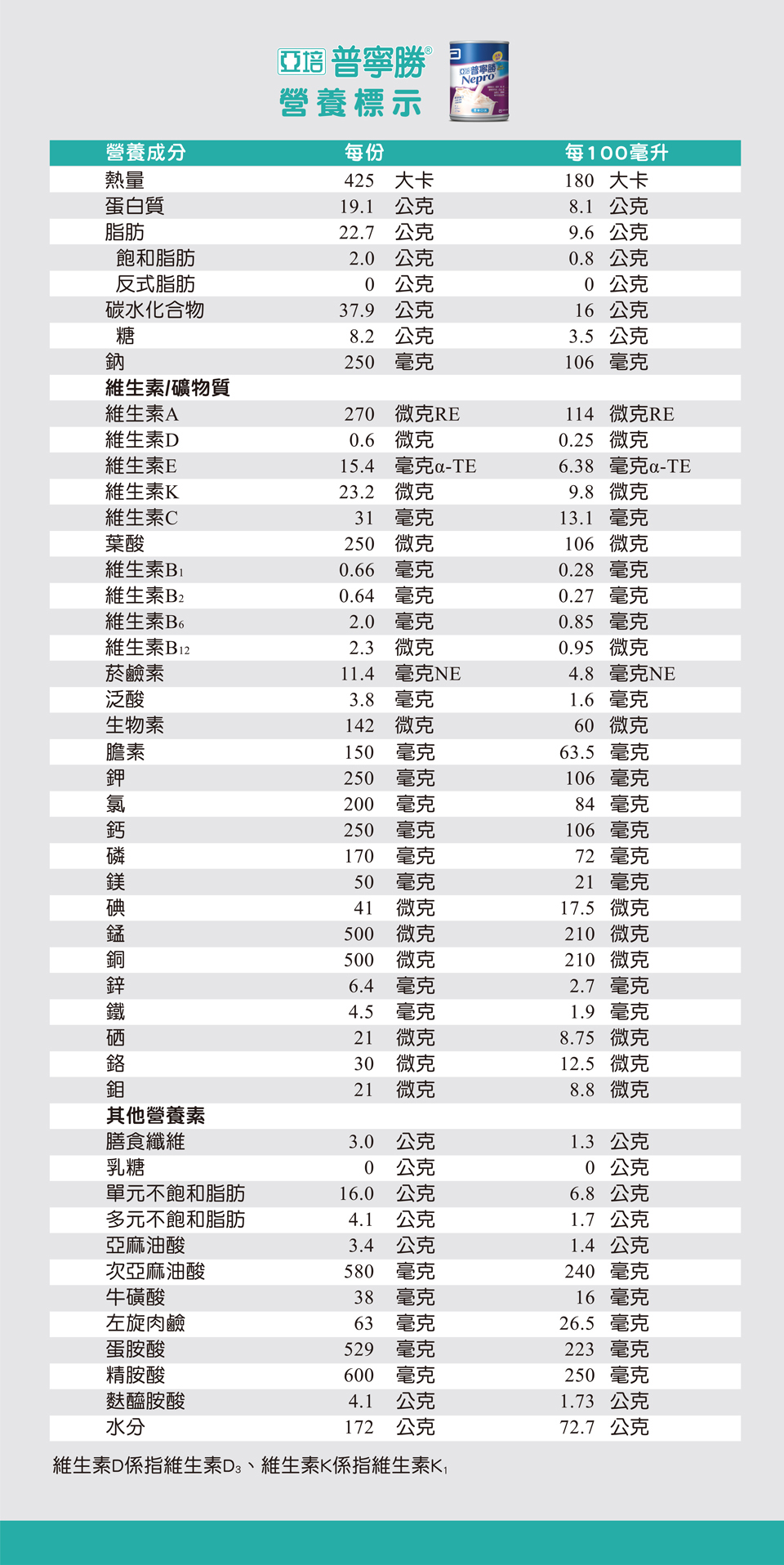 亞培 普寧勝®
營養標示

亞培 普寧勝 Nepro

| 營養成分 | 每份 | 每100毫升 |
|---|---|---|
| 熱量 | 425 大卡 | 180 大卡 |
| 蛋白質 | 19.1 公克 | 8.1 公克 |
| 脂肪 | 22.7 公克 | 9.6 公克 |
| 飽和脂肪 | 2.0 公克 | 0.8 公克 |
| 反式脂肪 | 0 公克 | 0 公克 |
| 碳水化合物 | 37.9 公克 | 16 公克 |
| 糖 | 8.2 公克 | 3.5 公克 |
| 鈉 | 250 毫克 | 106 毫克 |
| 維生素/礦物質 | | |
| 維生素A | 270 微克RE | 114 微克RE |
| 維生素D | 0.6 微克 | 0.25 微克 |
| 維生素E | 15.4 毫克α-TE | 6.38 毫克α-TE |
| 維生素K | 23.2 微克 | 9.8 微克 |
| 維生素C | 31 毫克 | 13.1 毫克 |
| 葉酸 | 250 微克 | 106 微克 |
| 維生素$B_1$ | 0.66 毫克 | 0.28 毫克 |
| 維生素$B_2$ | 0.64 毫克 | 0.27 毫克 |
| 維生素$B_6$ | 2.0 毫克 | 0.85 毫克 |
| 維生素$B_{12}$ | 2.3 微克 | 0.95 微克 |
| 菸鹼素 | 11.4 毫克NE | 4.8 毫克NE |
| 泛酸 | 3.8 毫克 | 1.6 毫克 |
| 生物素 | 142 微克 | 60 微克 |
| 膽素 | 150 毫克 | 63.5 毫克 |
| 鉀 | 250 毫克 | 106 毫克 |
| 氯 | 200 毫克 | 84 毫克 |
| 鈣 | 250 毫克 | 106 毫克 |
| 磷 | 170 毫克 | 72 毫克 |
| 鎂 | 50 毫克 | 21 毫克 |
| 碘 | 41 微克 | 17.5 微克 |
| 錳 | 500 微克 | 210 微克 |
| 銅 | 500 微克 | 210 微克 |
| 鋅 | 6.4 毫克 | 2.7 毫克 |
| 鐵 | 4.5 毫克 | 1.9 毫克 |
| 硒 | 21 微克 | 8.75 微克 |
| 鉻 | 30 微克 | 12.5 微克 |
| 鉬 | 21 微克 | 8.8 微克 |
| 其他營養素 | | |
| 膳食纖維 | 3.0 公克 | 1.3 公克 |
| 乳糖 | 0 公克 | 0 公克 |
| 單元不飽和脂肪 | 16.0 公克 | 6.8 公克 |
| 多元不飽和脂肪 | 4.1 公克 | 1.7 公克 |
| 亞麻油酸 | 3.4 公克 | 1.4 公克 |
| 次亞麻油酸 | 580 毫克 | 240 毫克 |
| 牛磺酸 | 38 毫克 | 16 毫克 |
| 左旋肉鹼 | 63 毫克 | 26.5 毫克 |
| 蛋胺酸 | 529 毫克 | 223 毫克 |
| 精胺酸 | 600 毫克 | 250 毫克 |
| 麩醯胺酸 | 4.1 公克 | 1.73 公克 |
| 水分 | 172 公克 | 72.7 公克 |

維生素D係指維生素$D_3$、維生素K係指維生素$K_1$